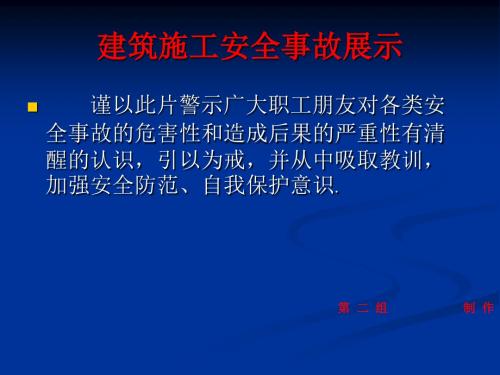 建筑施工安全事故展示

谨以此片警示广大职工朋友对各类安全事故的危害性和造成后果的严重性有清醒的认识，引以为戒，并从中吸取教训，加强安全防范、自我保护意识.

第 二 组 制 作